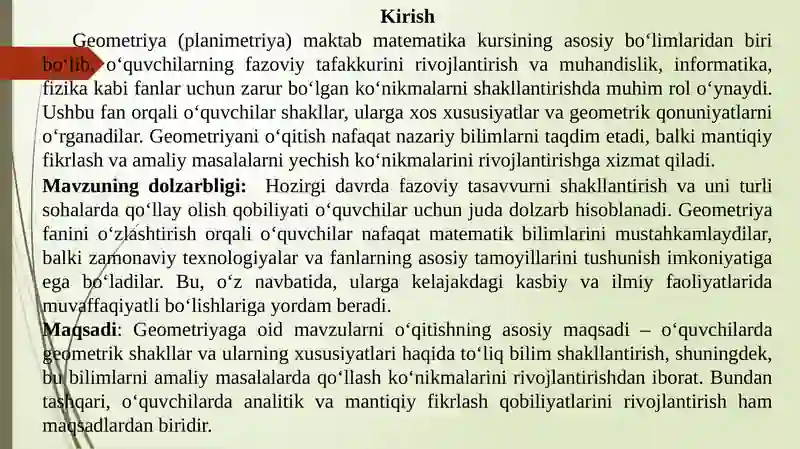 Kirish

Geometriya (planimetriya) maktab matematika kursining asosiy bo‘limlaridan biri bo‘lib, o‘quvchilarning fazoviy tafakkurini rivojlantirish va muhandislik, informatika, fizika kabi fanlar uchun zarur bo‘lgan ko‘nikmalarni shakllantirishda muhim rol o‘ynaydi. Ushbu fan orqali o‘quvchilar shakllar, ularga xos xususiyatlar va geometrik qonuniyatlarni o‘rganadilar. Geometriyani o‘qitish nafaqat nazariy bilimlarni taqdim etadi, balki mantiqiy fikrlash va amaliy masalalarni yechish ko‘nikmalarini rivojlantirishga xizmat qiladi.

Mavzuning dolzarbligi: Hozirgi davrda fazoviy tasavvurni shakllantirish va uni turli sohalarda qo‘llay olish qobiliyati o‘quvchilar uchun juda dolzarb hisoblanadi. Geometriya fanini o‘zlashtirish orqali o‘quvchilar nafaqat matematik bilimlarini mustahkamlaydilar, balki zamonaviy texnologiyalar va fanlarning asosiy tamoyillarini tushunish imkoniyatiga ega bo‘ladilar. Bu, o‘z navbatida, ularga kelajakdagi kasbiy va ilmiy faoliyatlarida muvaffaqiyatli bo‘lishlariga yordam beradi.

Maqsadi: Geometriyaga oid mavzularni o‘qitishning asosiy maqsadi – o‘quvchilarda geometrik shakllar va ularning xususiyatlari haqida to‘liq bilim shakllantirish, shuningdek, bu bilimlarni amaliy masalalarda qo‘llash ko‘nikmalarini rivojlantirishdan iborat. Bundan tashqari, o‘quvchilarda analitik va mantiqiy fikrlash qobiliyatlarini rivojlantirish ham maqsadlardan biridir.